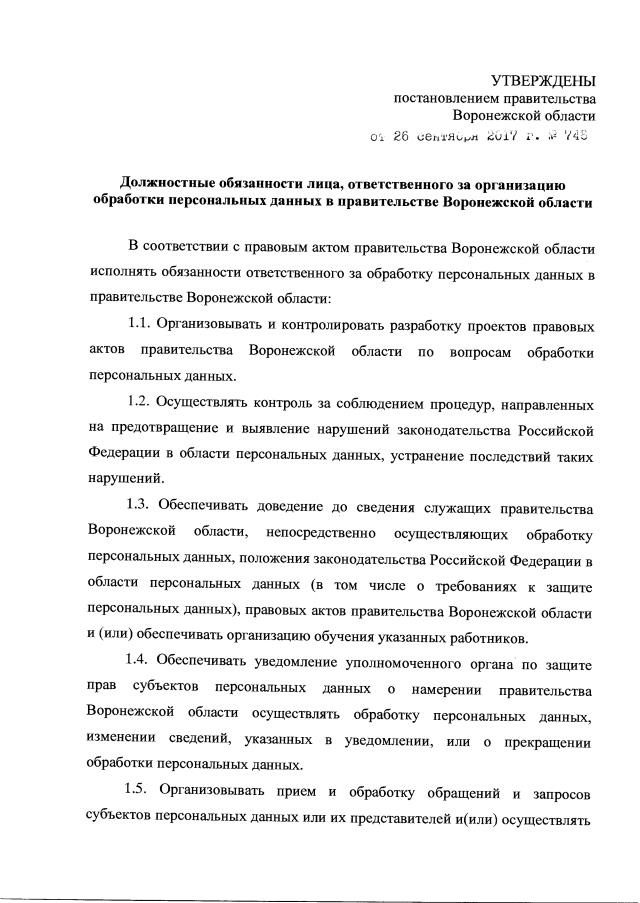 УТВЕРЖДЕНЫ
постановлением правительства
Воронежской области
от 26 сентября 2017 г. № 745

Должностные обязанности лица, ответственного за организацию обработки персональных данных в правительстве Воронежской области

В соответствии с правовым актом правительства Воронежской области исполнять обязанности ответственного за обработку персональных данных в правительстве Воронежской области:

1.1. Организовывать и контролировать разработку проектов правовых актов правительства Воронежской области по вопросам обработки персональных данных.

1.2. Осуществлять контроль за соблюдением процедур, направленных на предотвращение и выявление нарушений законодательства Российской Федерации в области персональных данных, устранение последствий таких нарушений.

1.3. Обеспечивать доведение до сведения служащих правительства Воронежской области, непосредственно осуществляющих обработку персональных данных, положения законодательства Российской Федерации в области персональных данных (в том числе о требованиях к защите персональных данных), правовых актов правительства Воронежской области и (или) обеспечивать организацию обучения указанных работников.

1.4. Обеспечивать уведомление уполномоченного органа по защите прав субъектов персональных данных о намерении правительства Воронежской области осуществлять обработку персональных данных, изменении сведений, указанных в уведомлении, или о прекращении обработки персональных данных.

1.5. Организовывать прием и обработку обращений и запросов субъектов персональных данных или их представителей и(или) осуществлять